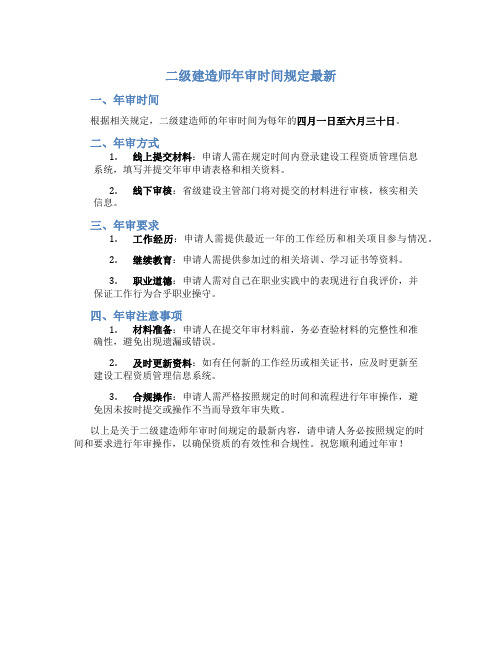 二级建造师年审时间规定最新

一、年审时间

根据相关规定，二级建造师的年审时间为每年的四月一日至六月三十日。

二、年审方式

1. 线上提交材料：申请人需在规定时间内登录建设工程资质管理信息系统，填写并提交年审申请表格和相关资料。

2. 线下审核：省级建设主管部门将对提交的材料进行审核，核实相关信息。

三、年审要求

1. 工作经历：申请人需提供最近一年的工作经历和相关项目参与情况。

2. 继续教育：申请人需提供参加过的相关培训、学习证书等资料。

3. 职业道德：申请人需对自己在职业实践中的表现进行自我评价，并保证工作行为合乎职业操守。

四、年审注意事项

1. 材料准备：申请人在提交年审材料前，务必查验材料的完整性和准确性，避免出现遗漏或错误。

2. 及时更新资料：如有任何新的工作经历或相关证书，应及时更新至建设工程资质管理信息系统。

3. 合规操作：申请人需严格按照规定的时间和流程进行年审操作，避免因未按时提交或操作不当而导致年审失败。

以上是关于二级建造师年审时间规定的最新内容，请申请人务必按照规定的时间和要求进行年审操作，以确保资质的有效性和合规性。祝您顺利通过年审！